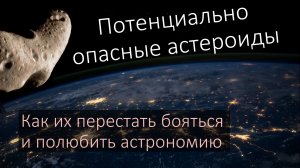 Потенциально опасные астероиды

Как их перестать бояться и полюбить астрономию